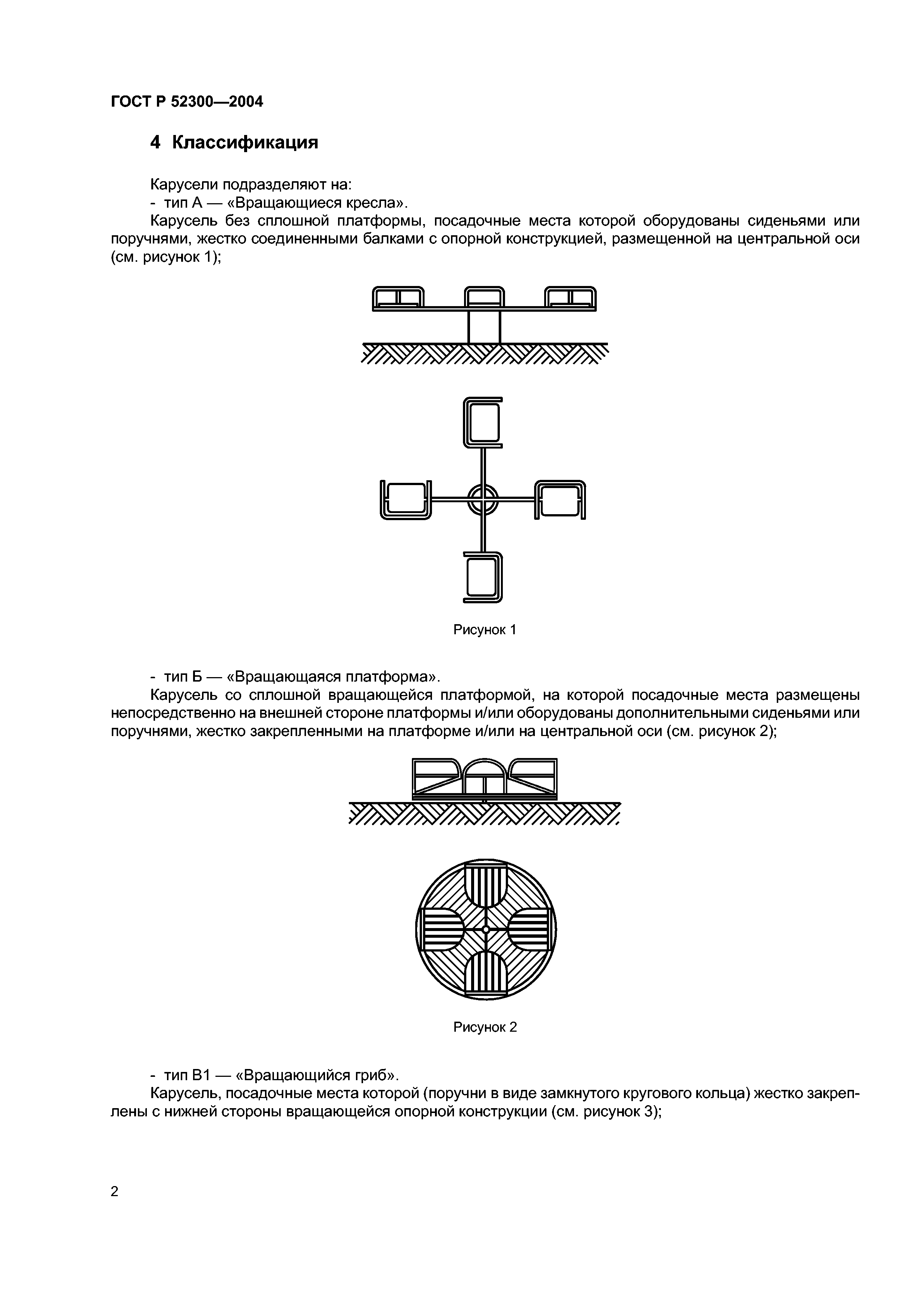 ГОСТ Р 52300—2004

4 Классификация

Карусели подразделяют на:
- тип А — «Вращающиеся кресла».
Карусель без сплошной платформы, посадочные места которой оборудованы сиденьями или поручнями, жестко соединенными балками с опорной конструкцией, размещенной на центральной оси (см. рисунок 1);

Рисунок 1

- тип Б — «Вращающаяся платформа».
Карусель со сплошной вращающейся платформой, на которой посадочные места размещены непосредственно на внешней стороне платформы и/или оборудованы дополнительными сиденьями или поручнями, жестко закрепленными на платформе и/или на центральной оси (см. рисунок 2);

Рисунок 2

- тип В1 — «Вращающийся гриб».
Карусель, посадочные места которой (поручни в виде замкнутого кругового кольца) жестко закреплены с нижней стороны вращающейся опорной конструкции (см. рисунок 3);

2